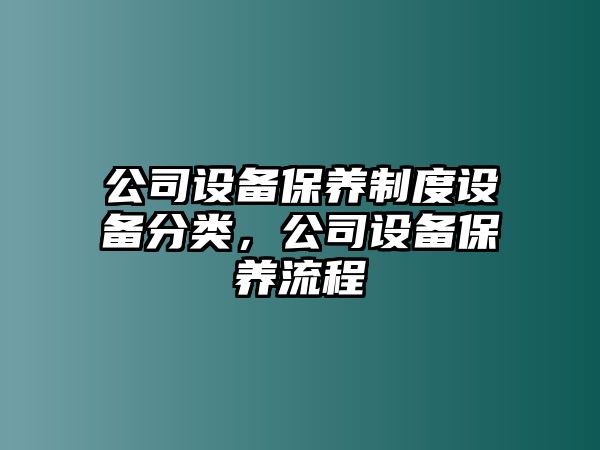 公司设备保养制度设备分类，公司设备保养流程